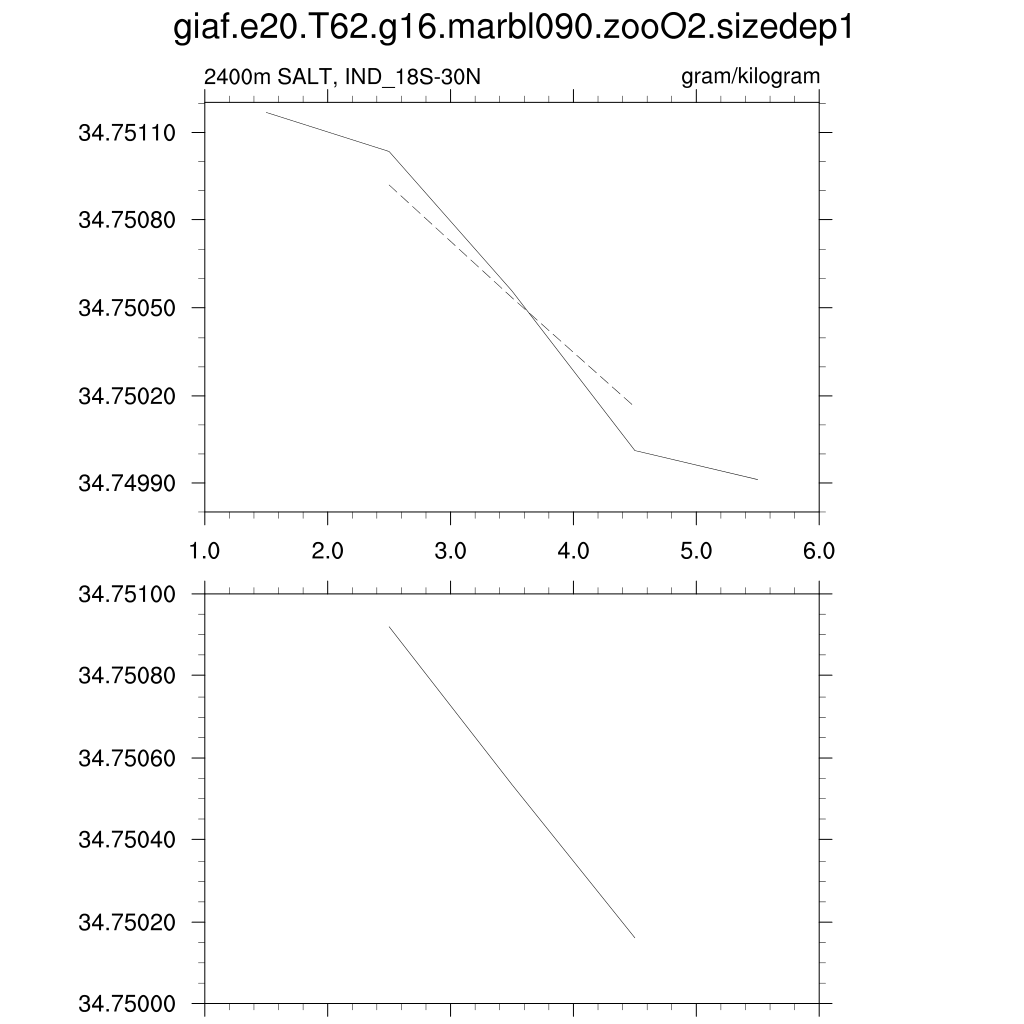 giaf.e20.T62.g16.marbl090.zooO2.sizedep1

2400m SALT, IND_18S-30N

gram/kilogram

34.75110
34.75080
34.75050
34.75020
34.74990

1.0 2.0 3.0 4.0 5.0 6.0

34.75100
34.75080
34.75060
34.75040
34.75020
34.75000